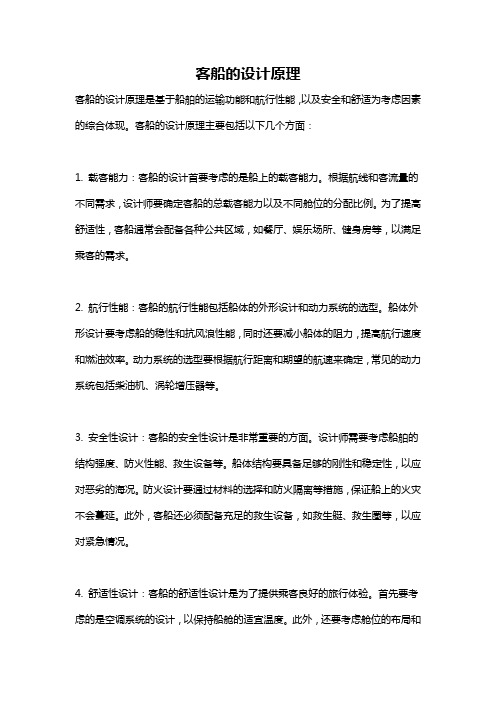 客船的设计原理

客船的设计原理是基于船舶的运输功能和航行性能，以及安全和舒适为考虑因素的综合体现。客船的设计原理主要包括以下几个方面：

1. 载客能力：客船的设计首要考虑的是船上的载客能力。根据航线和客流量的不同需求，设计师要确定客船的总载客能力以及不同舱位的分配比例。为了提高舒适性，客船通常会配备各种公共区域，如餐厅、娱乐场所、健身房等，以满足乘客的需求。

2. 航行性能：客船的航行性能包括船体的外形设计和动力系统的选型。船体外形设计要考虑船的稳性和抗风浪性能，同时还要减小船体的阻力，提高航行速度和燃油效率。动力系统的选型要根据航行距离和期望的航速来确定，常见的动力系统包括柴油机、涡轮增压器等。

3. 安全性设计：客船的安全性设计是非常重要的方面。设计师需要考虑船舶的结构强度、防火性能、救生设备等。船体结构要具备足够的刚性和稳定性，以应对恶劣的海况。防火设计要通过材料的选择和防火隔离等措施，保证船上的火灾不会蔓延。此外，客船还必须配备充足的救生设备，如救生艇、救生圈等，以应对紧急情况。

4. 舒适性设计：客船的舒适性设计是为了提供乘客良好的旅行体验。首先要考虑的是空调系统的设计，以保持船舱的适宜温度。此外，还要考虑舱位的布局和